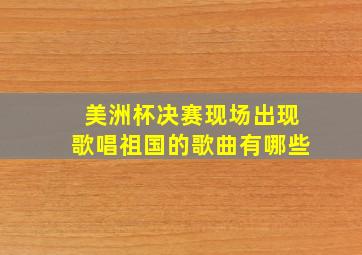 美洲杯决赛现场出现
歌唱祖国的歌曲有哪些